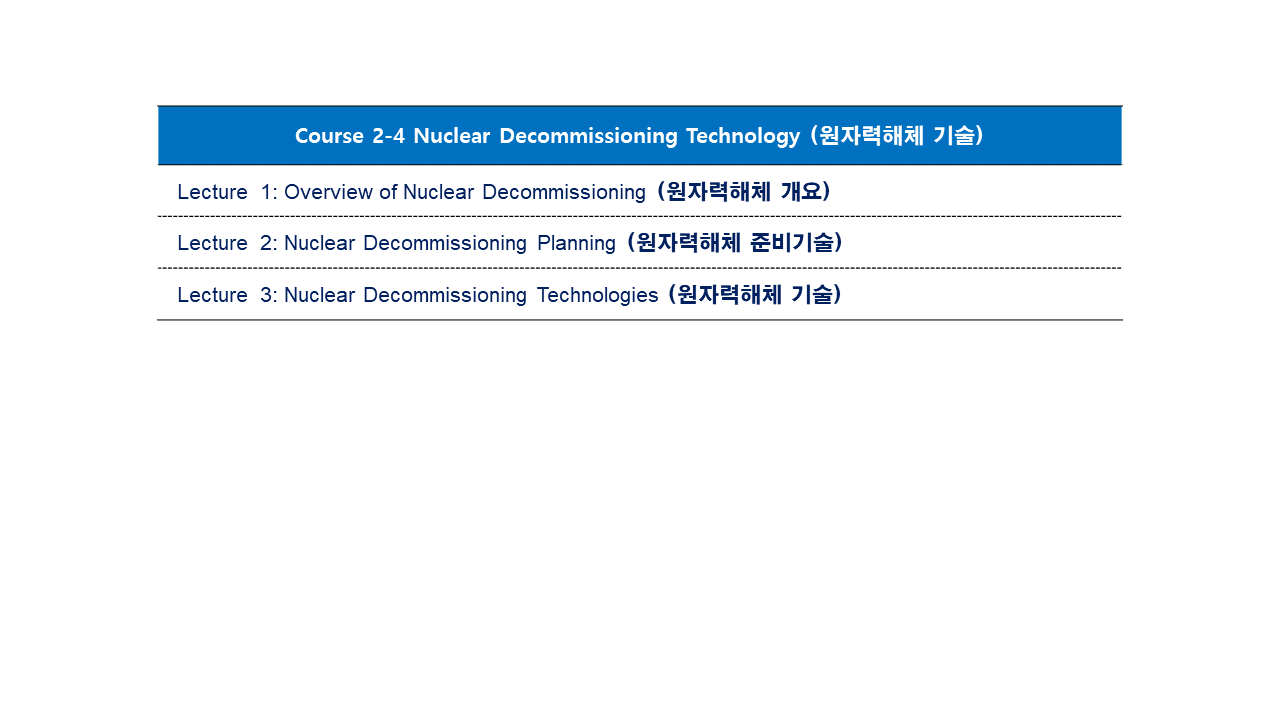 | Course 2-4 Nuclear Decommissioning Technology (원자력해체 기술) |
|---|
| Lecture 1: Overview of Nuclear Decommissioning (원자력해체 개요) |
| Lecture 2: Nuclear Decommissioning Planning (원자력해체 준비기술) |
| Lecture 3: Nuclear Decommissioning Technologies (원자력해체 기술) |